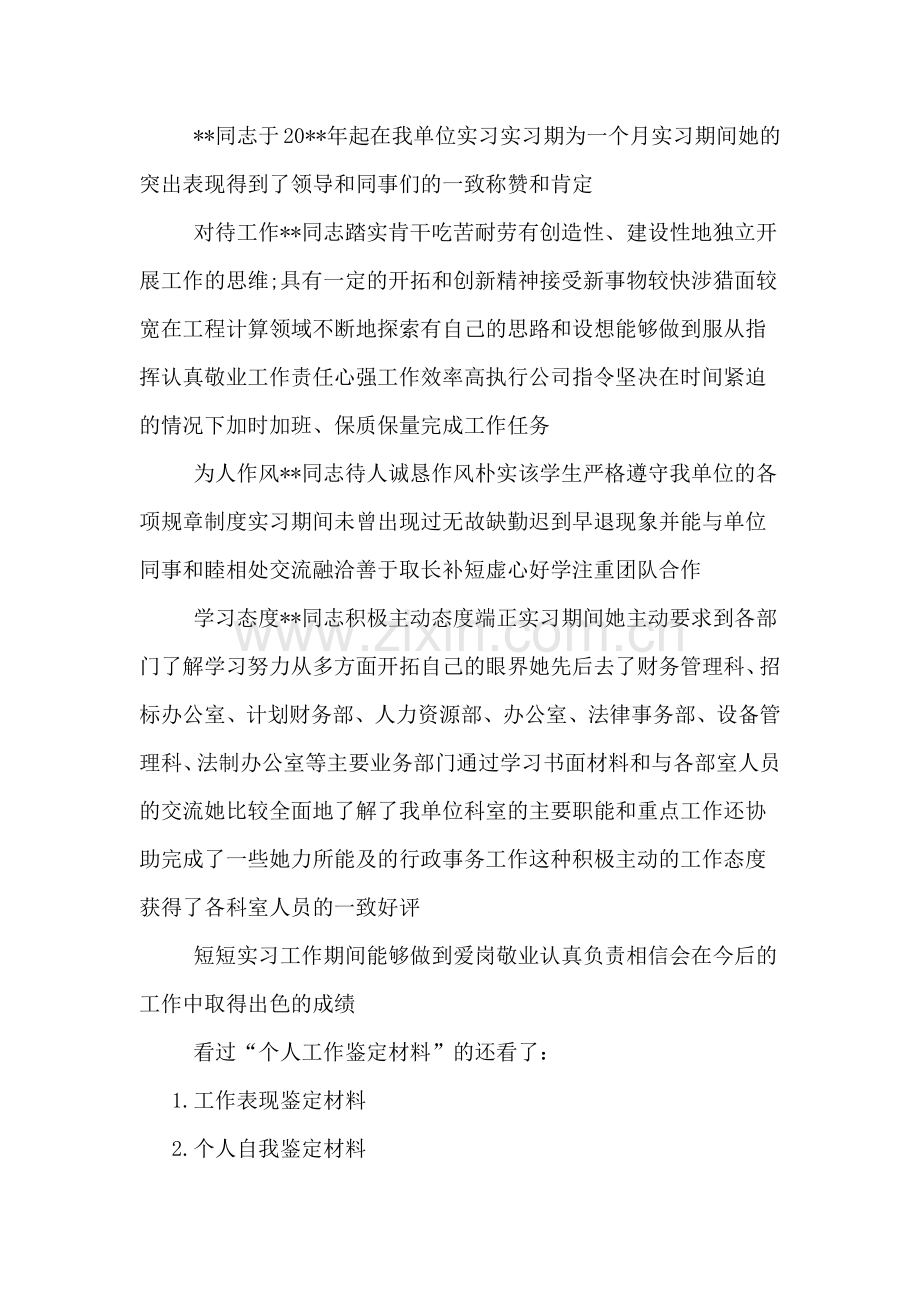 **同志于20**年起在我单位实习实习期为一个月实习期间她的突出表现得到了领导和同事们的一致称赞和肯定

对待工作**同志踏实肯干吃苦耐劳有创造性、建设性地独立开展工作的思维;具有一定的开拓和创新精神接受新事物较快涉猎面较宽在工程计算领域不断地探索有自己的思路和设想能够做到服从指挥认真敬业工作责任心强工作效率高执行公司指令坚决在时间紧迫的情况下加时加班、保质保量完成工作任务

为人作风**同志待人诚恳作风朴实该学生严格遵守我单位的各项规章制度实习期间未曾出现过无故缺勤迟到早退现象并能与单位同事和睦相处交流融洽善于取长补短虚心好学注重团队合作

学习态度**同志积极主动态度端正实习期间她主动要求到各部门了解学习努力从多方面开拓自己的眼界她先后去了财务管理科、招标办公室、计划财务部、人力资源部、办公室、法律事务部、设备管理科、法制办公室等主要业务部门通过学习书面材料和与各部室人员的交流她比较全面地了解了我单位科室的主要职能和重点工作还协助完成了一些她力所能及的行政事务工作这种积极主动的工作态度获得了各科室人员的一致好评

短短实习工作期间能够做到爱岗敬业认真负责相信会在今后的工作中取得出色的成绩

看过“个人工作鉴定材料”的还看了:

1.工作表现鉴定材料

2.个人自我鉴定材料

www.zixin.com.cn